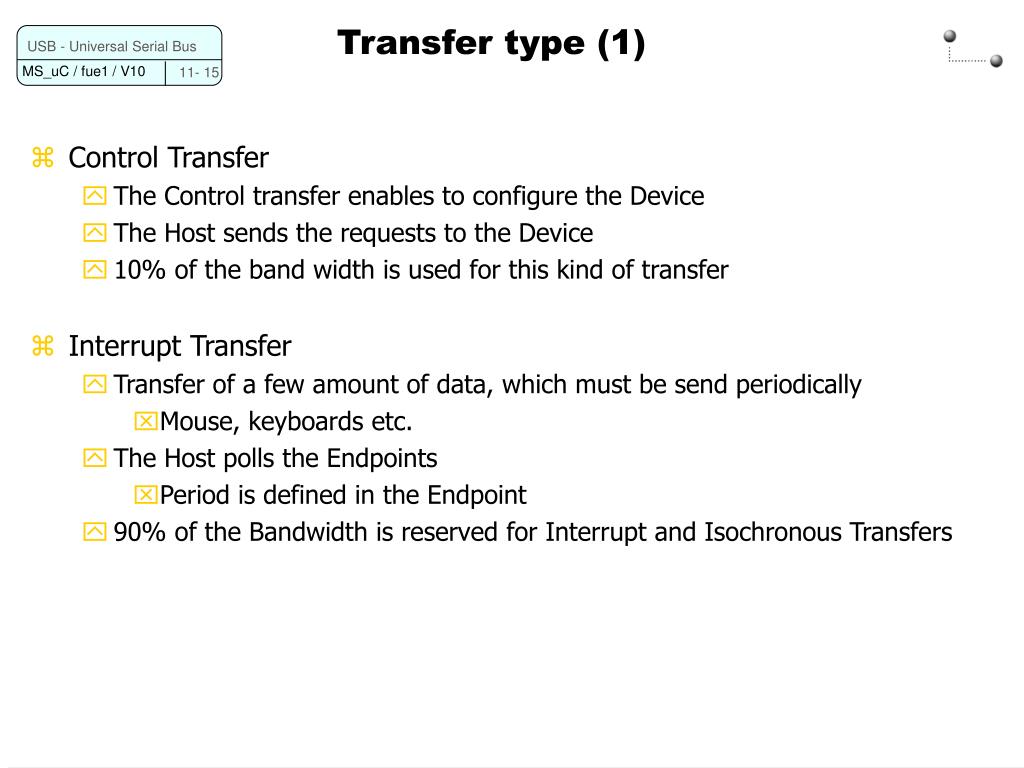 USB - Universal Serial Bus
MS_uC / fue1 / V10
11- 15

Transfer type (1)

Control Transfer
The Control transfer enables to configure the Device
The Host sends the requests to the Device
10% of the band width is used for this kind of transfer

Interrupt Transfer
Transfer of a few amount of data, which must be send periodically
Mouse, keyboards etc.
The Host polls the Endpoints
Period is defined in the Endpoint
90% of the Bandwidth is reserved for Interrupt and Isochronous Transfers